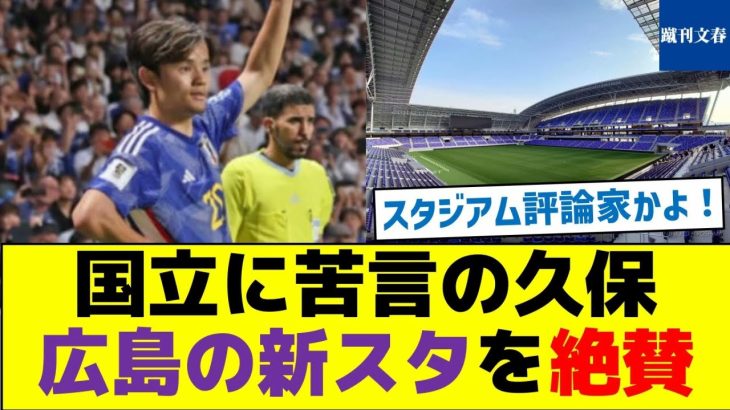 蹴刊文春

スタジアム評論家かよ！

国立に苦言の久保
広島の新スタを絶賛